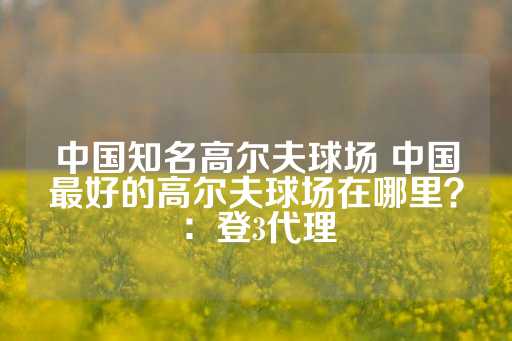 中国知名高尔夫球场 中国最好的高尔夫球场在哪里？：登3代理